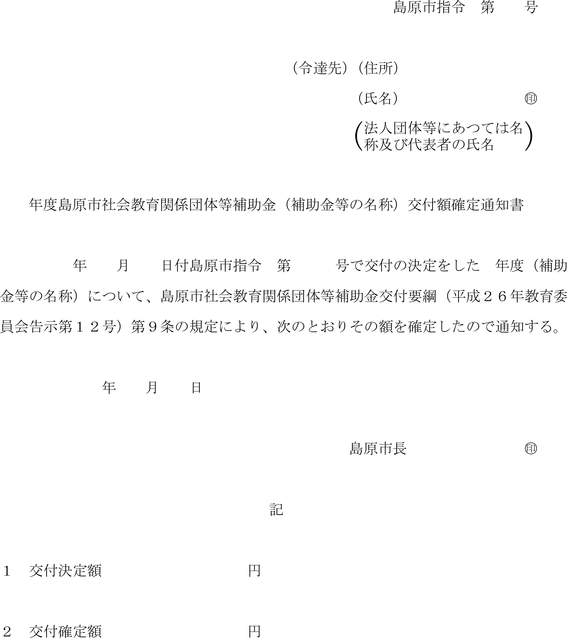 島原市指令　第　　号

（令達先）（住所）

（氏名）　　　　　　　　㊞

（法人団体等にあつては名称及び代表者の氏名）

年度島原市社会教育関係団体等補助金（補助金等の名称）交付額確定通知書

年　　月　　日付島原市指令　第　　　号で交付の決定をした　年度（補助金等の名称）について、島原市社会教育関係団体等補助金交付要綱（平成２６年教育委員会告示第１２号）第９条の規定により、次のとおりその額を確定したので通知する。

年　　月　　日

島原市長　　　　　　　㊞

記

1　交付決定額　　　　　　　　円

2　交付確定額　　　　　　　　円